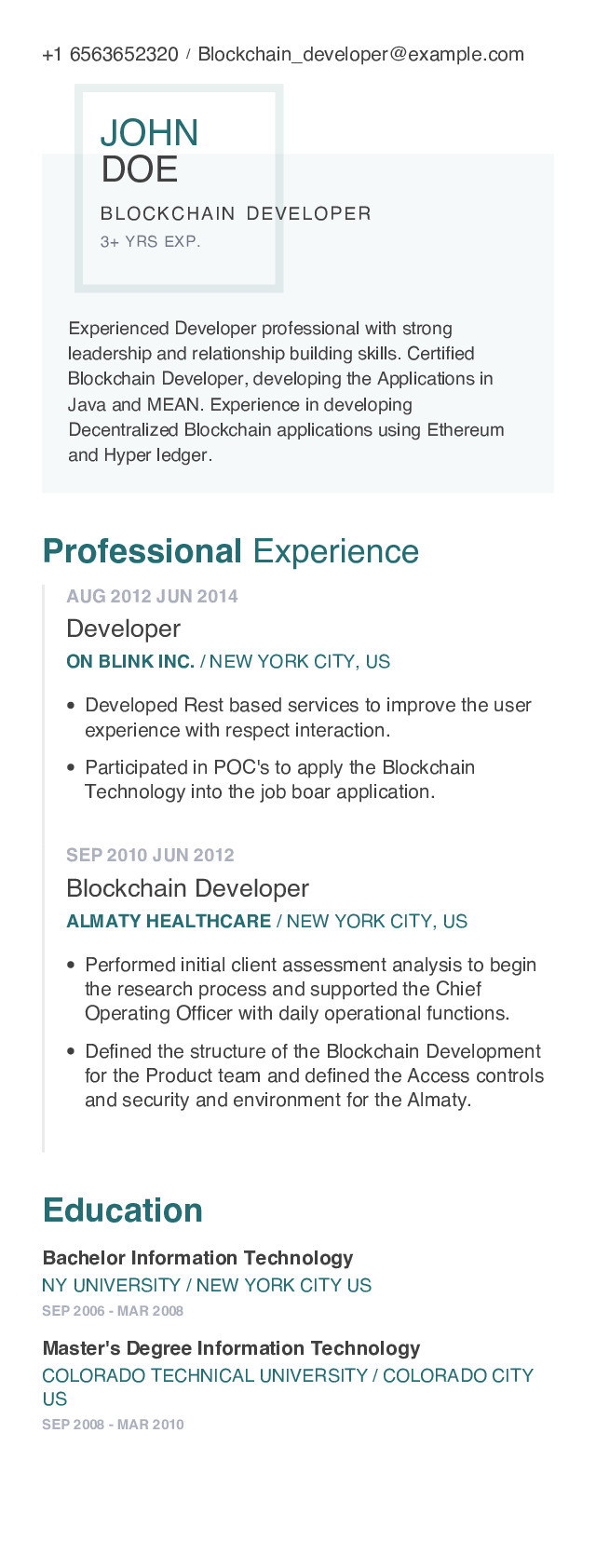 +1 6563652320 / Blockchain_developer@example.com

JOHN
DOE

BLOCKCHAIN DEVELOPER

3+ YRS EXP.

Experienced Developer professional with strong leadership and relationship building skills. Certified Blockchain Developer, developing the Applications in Java and MEAN. Experience in developing Decentralized Blockchain applications using Ethereum and Hyper ledger.

Professional Experience

AUG 2012 JUN 2014

Developer

ON BLINK INC. / NEW YORK CITY, US

• Developed Rest based services to improve the user experience with respect interaction.

• Participated in POC's to apply the Blockchain Technology into the job boar application.

SEP 2010 JUN 2012

Blockchain Developer

ALMATY HEALTHCARE / NEW YORK CITY, US

• Performed initial client assessment analysis to begin the research process and supported the Chief Operating Officer with daily operational functions.

• Defined the structure of the Blockchain Development for the Product team and defined the Access controls and security and environment for the Almaty.

Education

Bachelor Information Technology

NY UNIVERSITY / NEW YORK CITY US

SEP 2006 - MAR 2008

Master's Degree Information Technology

COLORADO TECHNICAL UNIVERSITY / COLORADO CITY US

SEP 2008 - MAR 2010